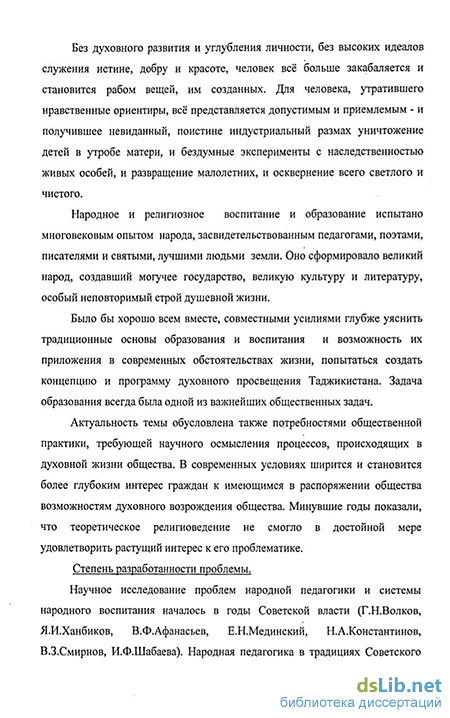 Без духовного развития и углубления личности, без высоких идеалов служения истине, добру и красоте, человек всё больше закабаляется и становится рабом вещей, им созданных. Для человека, утратившего нравственные ориентиры, всё представляется допустимым и приемлемым - и получившее невиданный, поистине индустриальный размах уничтожение детей в утробе матери, и бездумные эксперименты с наследственностью живых особей, и развращение малолетних, и осквернение всего светлого и чистого.

Народное и религиозное воспитание и образование испытано многовековым опытом народа, засвидетельствованным педагогами, поэтами, писателями и святыми, лучшими людьми земли. Оно сформировало великий народ, создавший могучее государство, великую культуру и литературу, особый неповторимый строй душевной жизни.

Было бы хорошо всем вместе, совместными усилиями глубже уяснить традиционные основы образования и воспитания и возможность их приложения в современных обстоятельствах жизни, попытаться создать концепцию и программу духовного просвещения Таджикистана. Задача образования всегда была одной из важнейших общественных задач.

Актуальность темы обусловлена также потребностями общественной практики, требующей научного осмысления процессов, происходящих в духовной жизни общества. В современных условиях ширится и становится более глубоким интерес граждан к имеющимся в распоряжении общества возможностям духовного возрождения общества. Минувшие годы показали, что теоретическое религиоведение не смогло в достойной мере удовлетворить растущий интерес к его проблематике.

Степень разработанности проблемы.

Научное исследование проблем народной педагогики и системы народного воспитания началось в годы Советской власти (Г.Н.Волков, Я.И.Ханбиков, В.Ф.Афанасьев, Е.Н.Мединский, Н.А.Константинов, В.З.Смирнов, И.Ф.Шабаева). Народная педагогика в традициях Советского

dsLib.net
библиотека диссертаций